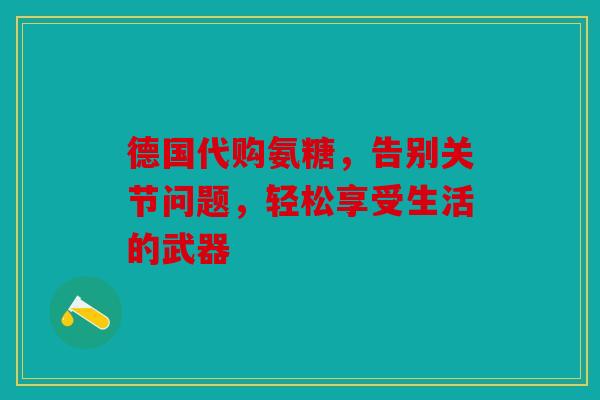 德国代购氨糖，告别关节问题，轻松享受生活的武器